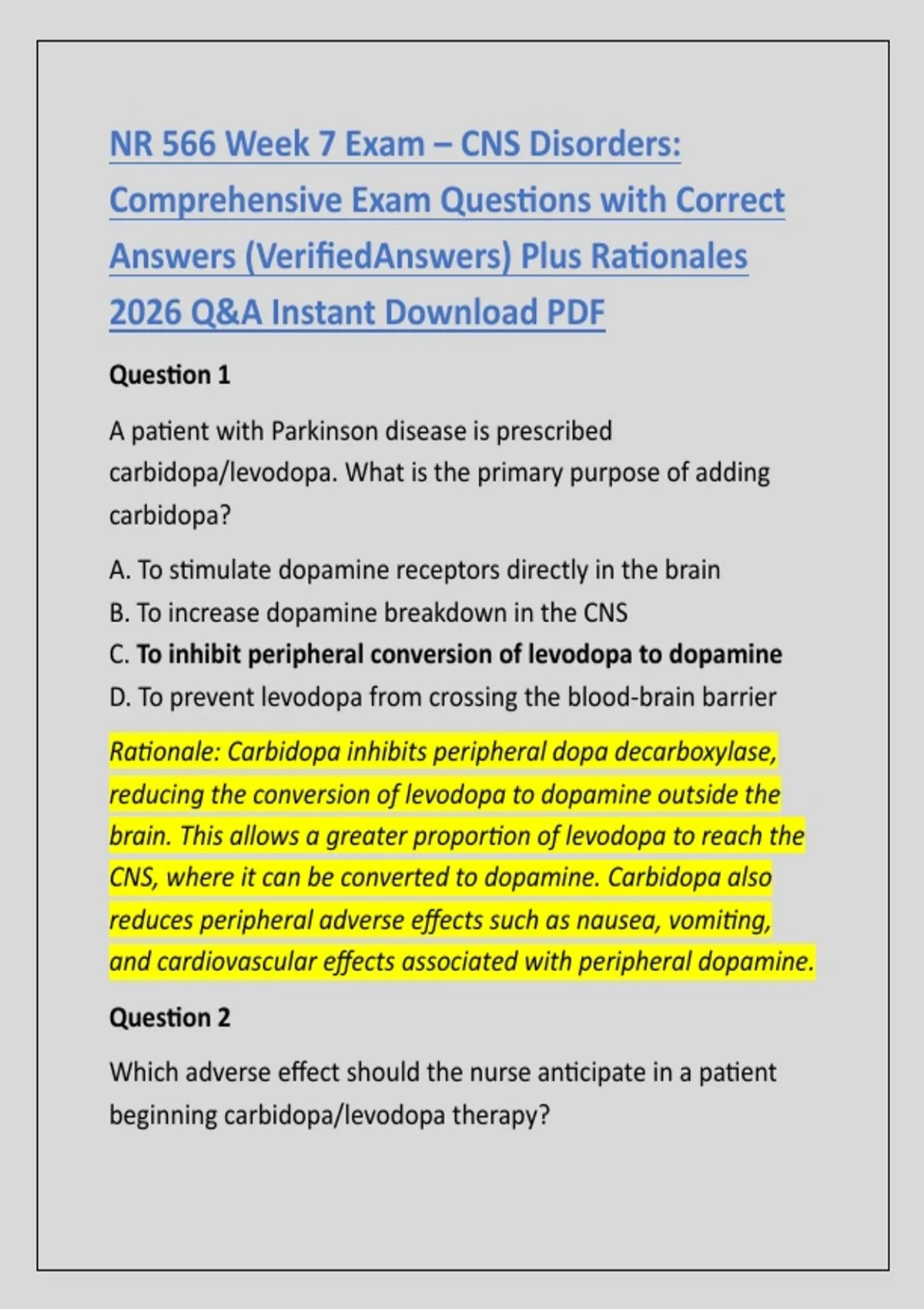 NR 566 Week 7 Exam – CNS Disorders: Comprehensive Exam Questions with Correct Answers (VerifiedAnswers) Plus Rationales 2026 Q&A Instant Download PDF

Question 1

A patient with Parkinson disease is prescribed carbidopa/levodopa. What is the primary purpose of adding carbidopa?

A. To stimulate dopamine receptors directly in the brain
B. To increase dopamine breakdown in the CNS
C. To inhibit peripheral conversion of levodopa to dopamine
D. To prevent levodopa from crossing the blood-brain barrier

Rationale: Carbidopa inhibits peripheral dopa decarboxylase, reducing the conversion of levodopa to dopamine outside the brain. This allows a greater proportion of levodopa to reach the CNS, where it can be converted to dopamine. Carbidopa also reduces peripheral adverse effects such as nausea, vomiting, and cardiovascular effects associated with peripheral dopamine.

Question 2

Which adverse effect should the nurse anticipate in a patient beginning carbidopa/levodopa therapy?